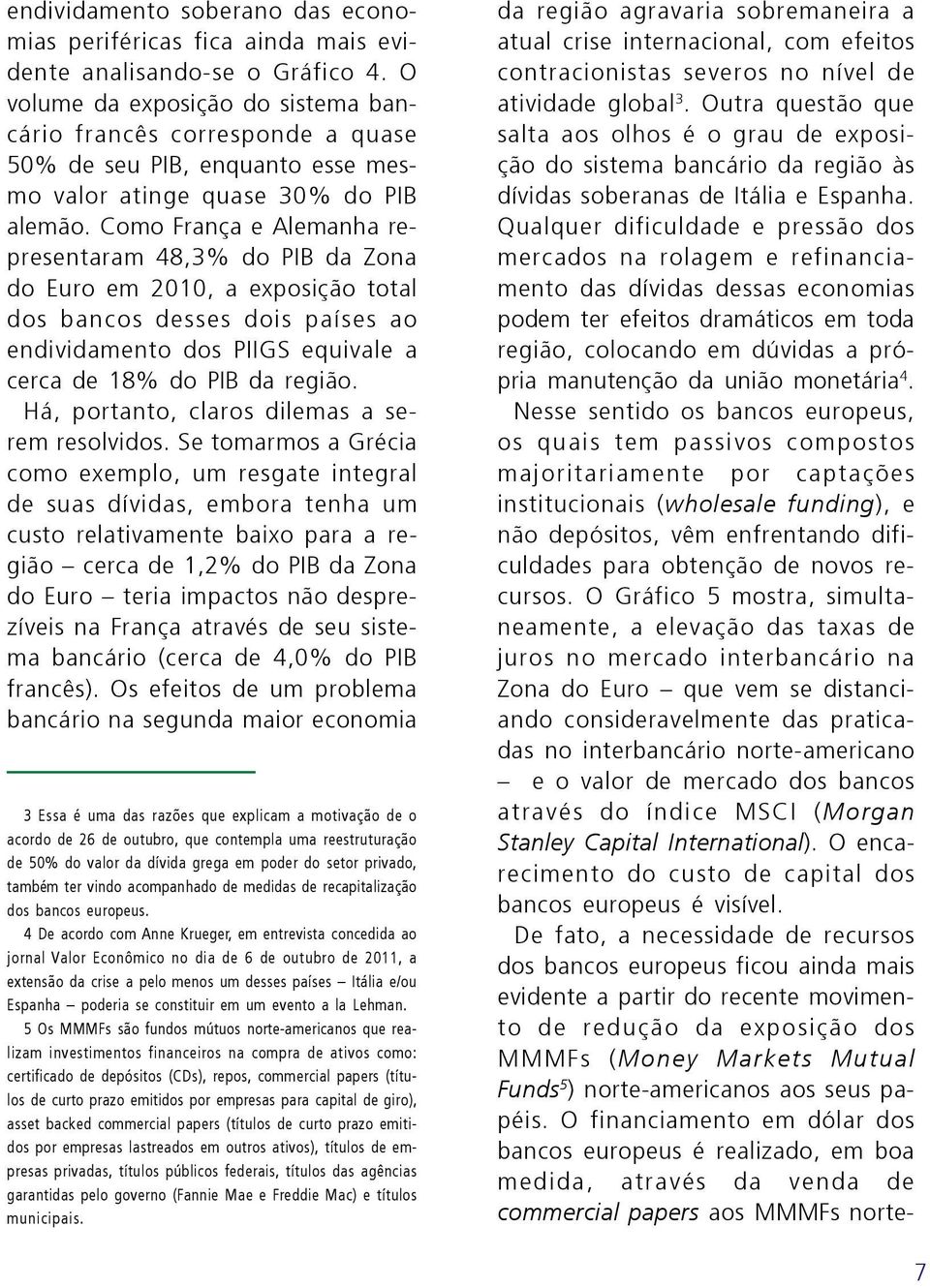 endividamento soberano das economias periféricas fica ainda mais evidente analisando-se o Gráfico 4. O volume da exposição do sistema bancário francês corresponde a quase 50% de seu PIB, enquanto esse mesmo valor atinge quase 30% do PIB alemão. Como França e Alemanha representaram 48,3% do PIB da Zona do Euro em 2010, a exposição total dos bancos desses dois países ao endividamento dos PIIGS equivale a cerca de 18% do PIB da região.

Há, portanto, claros dilemas a serem resolvidos. Se tomarmos a Grécia como exemplo, um resgate integral de suas dívidas, embora tenha um custo relativamente baixo para a região – cerca de 1,2% do PIB da Zona do Euro – teria impactos não desprezíveis na França através de seu sistema bancário (cerca de 4,0% do PIB francês). Os efeitos de um problema bancário na segunda maior economia

3 Essa é uma das razões que explicam a motivação de o acordo de 26 de outubro, que contempla uma reestruturação de 50% do valor da dívida grega em poder do setor privado, também ter vindo acompanhado de medidas de recapitalização dos bancos europeus.

4 De acordo com Anne Krueger, em entrevista concedida ao jornal Valor Econômico no dia de 6 de outubro de 2011, a extensão da crise a pelo menos um desses países – Itália e/ou Espanha – poderia se constituir em um evento a la Lehman.

5 Os MMMFs são fundos mútuos norte-americanos que realizam investimentos financeiros na compra de ativos como: certificado de depósitos (CDs), repos, commercial papers (títulos de curto prazo emitidos por empresas para capital de giro), asset backed commercial papers (títulos de curto prazo emitidos por empresas lastreados em outros ativos), títulos de empresas privadas, títulos públicos federais, títulos das agências garantidas pelo governo (Fannie Mae e Freddie Mac) e títulos municipais.

da região agravaria sobremaneira a atual crise internacional, com efeitos contracionistas severos no nível de atividade global$^3$. Outra questão que salta aos olhos é o grau de exposição do sistema bancário da região às dívidas soberanas de Itália e Espanha. Qualquer dificuldade e pressão dos mercados na rolagem e refinanciamento das dívidas dessas economias podem ter efeitos dramáticos em toda região, colocando em dúvidas a própria manutenção da união monetária$^4$.

Nesse sentido os bancos europeus, os quais tem passivos compostos majoritariamente por captações institucionais (wholesale funding), e não depósitos, vêm enfrentando dificuldades para obtenção de novos recursos. O Gráfico 5 mostra, simultaneamente, a elevação das taxas de juros no mercado interbancário na Zona do Euro – que vem se distanciando consideravelmente das praticadas no interbancário norte-americano – e o valor de mercado dos bancos através do índice MSCI (Morgan Stanley Capital International). O encarecimento do custo de capital dos bancos europeus é visível.

De fato, a necessidade de recursos dos bancos europeus ficou ainda mais evidente a partir do recente movimento de redução da exposição dos MMMFs (Money Markets Mutual Funds$^5$) norte-americanos aos seus papéis. O financiamento em dólar dos bancos europeus é realizado, em boa medida, através da venda de commercial papers aos MMMFs norte-

7